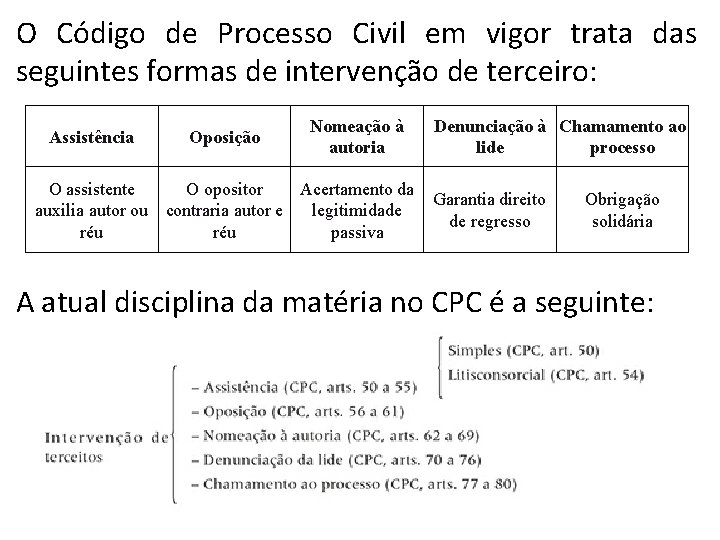 O Código de Processo Civil em vigor trata das seguintes formas de intervenção de terceiro:

| Assistência | Oposição | Nomeação à autoria | Denunciação à lide | Chamamento ao processo |
|---|---|---|---|---|
| O assistente auxilia autor ou réu | O opositor contraria autor e réu | Acertamento da legitimidade passiva | Garantia direito de regresso | Obrigação solidária |

A atual disciplina da matéria no CPC é a seguinte:

Intervenção de terceitos
– Assistência (CPC, arts. 50 a 55)
Simples (CPC, art. 50)
Litisconsorcial (CPC, art. 54)
– Oposição (CPC, arts. 56 a 61)
– Nomeação à autoria (CPC, arts. 62 a 69)
– Denunciação da lide (CPC, arts. 70 a 76)
– Chamamento ao processo (CPC, arts. 77 a 80)